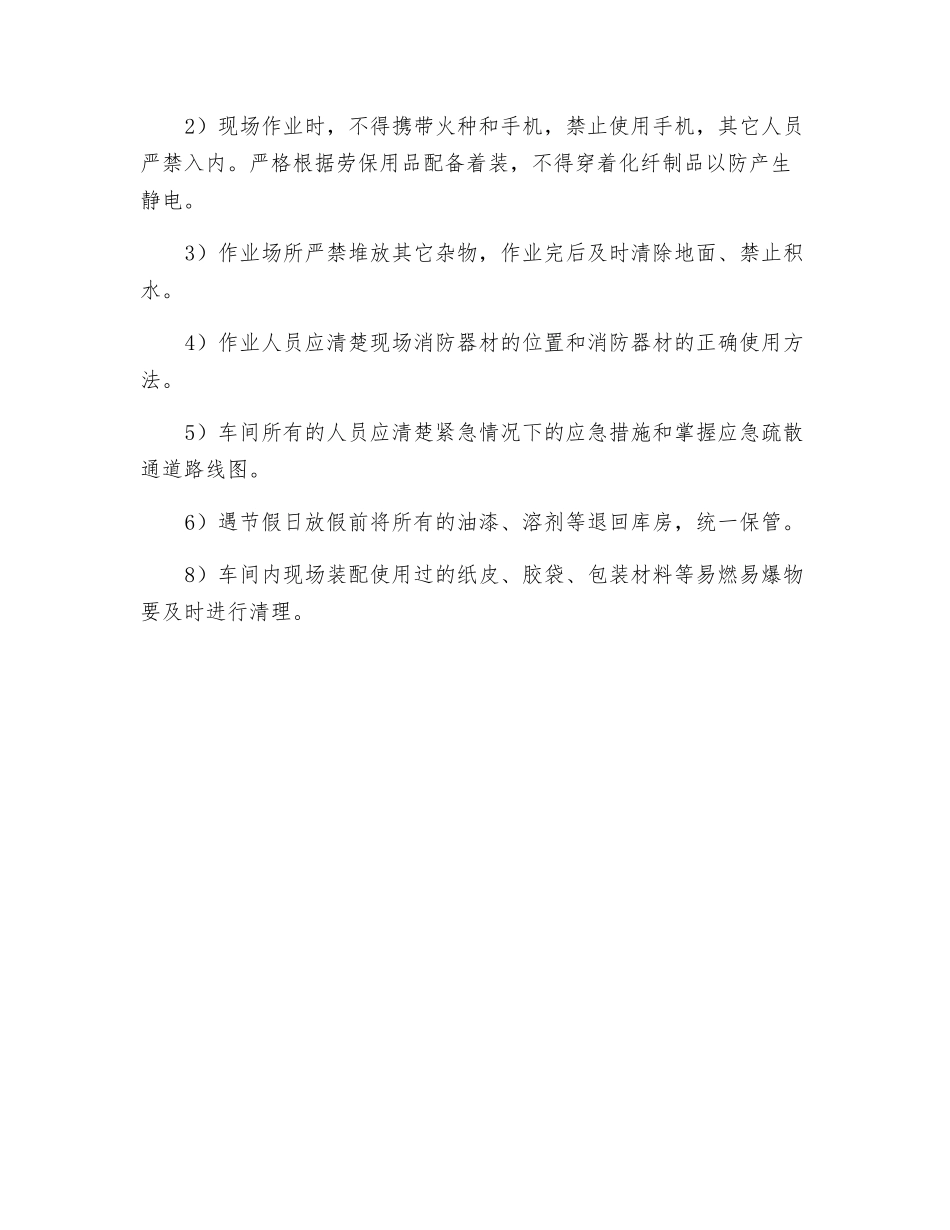 2）现场作业时，不得携带火种和手机，禁止使用手机，其它人员严禁入内。严格根据劳保用品配备着装，不得穿着化纤制品以防产生静电。

3）作业场所严禁堆放其它杂物，作业完后及时清除地面、禁止积水。

4）作业人员应清楚现场消防器材的位置和消防器材的正确使用方法。

5）车间所有的人员应清楚紧急情况下的应急措施和掌握应急疏散通道路线图。

6）遇节假日放假前将所有的油漆、溶剂等退回库房，统一保管。

8）车间内现场装配使用过的纸皮、胶袋、包装材料等易燃易爆物要及时进行清理。